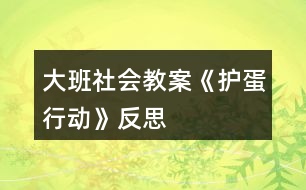 大班社会教案《护蛋行动》反思